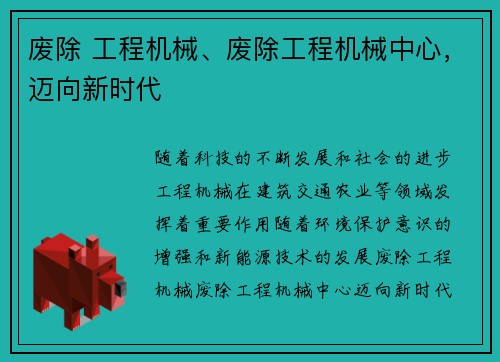 废除 工程机械、废除工程机械中心，迈向新时代

随着科技的不断发展和社会的进步工程机械在建筑交通农业等领域发挥着重要作用随着环境保护意识的增强和新能源技术的发展废除工程机械废除工程机械中心迈向新时代